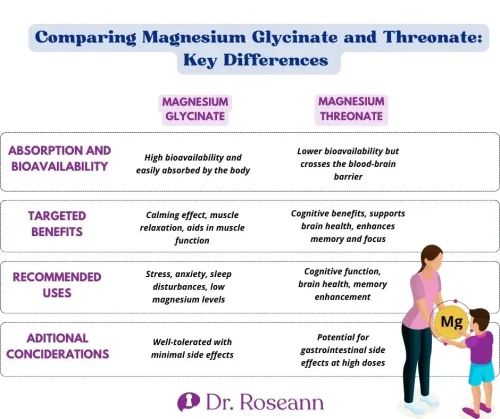 Comparing Magnesium Glycinate and Threonate: Key Differences

| | MAGNESIUM GLYCINATE | MAGNESIUM THREONATE |
|---|---|---|
| ABSORPTION AND BIOAVAILABILITY | High bioavailability and easily absorbed by the body | Lower bioavailability but crosses the blood-brain barrier |
| TARGETED BENEFITS | Calming effect, muscle relaxation, aids in muscle function | Cognitive benefits, supports brain health, enhances memory and focus |
| RECOMMENDED USES | Stress, anxiety, sleep disturbances, low magnesium levels | Cognitive function, brain health, memory enhancement |
| ADITIONAL CONCIDERATIONS | Well-tolerated with minimal side effects | Potential for gastrointestinal side effects at high doses |

Mg

Dr. Roseann